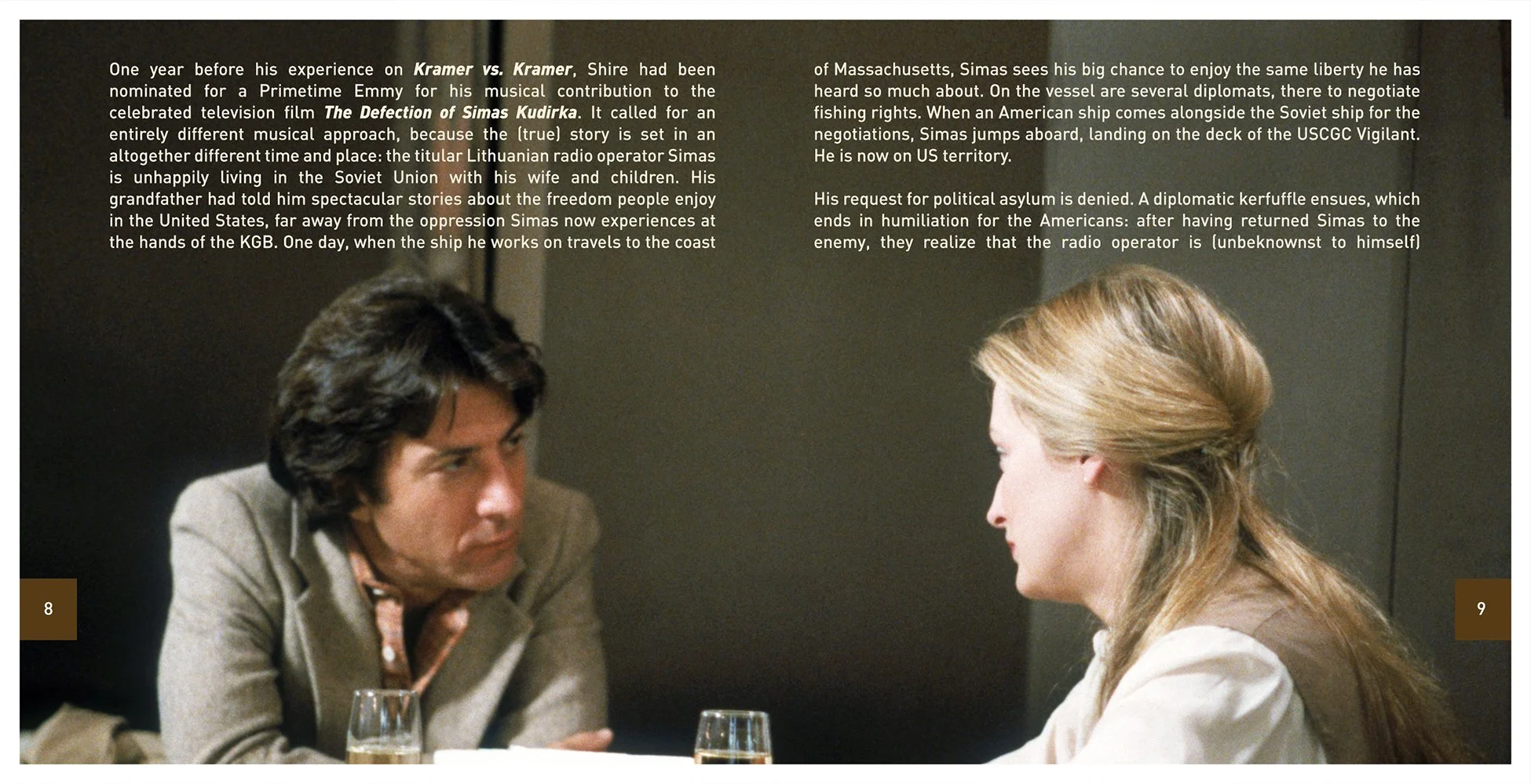 One year before his experience on Kramer vs. Kramer, Shire had been nominated for a Primetime Emmy for his musical contribution to the celebrated television film The Defection of Simas Kudirka. It called for an entirely different musical approach, because the (true) story is set in an altogether different time and place: the titular Lithuanian radio operator Simas is unhappily living in the Soviet Union with his wife and children. His grandfather had told him spectacular stories about the freedom people enjoy in the United States, far away from the oppression Simas now experiences at the hands of the KGB. One day, when the ship he works on travels to the coast

8

of Massachusetts, Simas sees his big chance to enjoy the same liberty he has heard so much about. On the vessel are several diplomats, there to negotiate fishing rights. When an American ship comes alongside the Soviet ship for the negotiations, Simas jumps aboard, landing on the deck of the USCGC Vigilant. He is now on US territory.

His request for political asylum is denied. A diplomatic kerfuffle ensues, which ends in humiliation for the Americans: after having returned Simas to the enemy, they realize that the radio operator is (unbeknownst to himself)

9